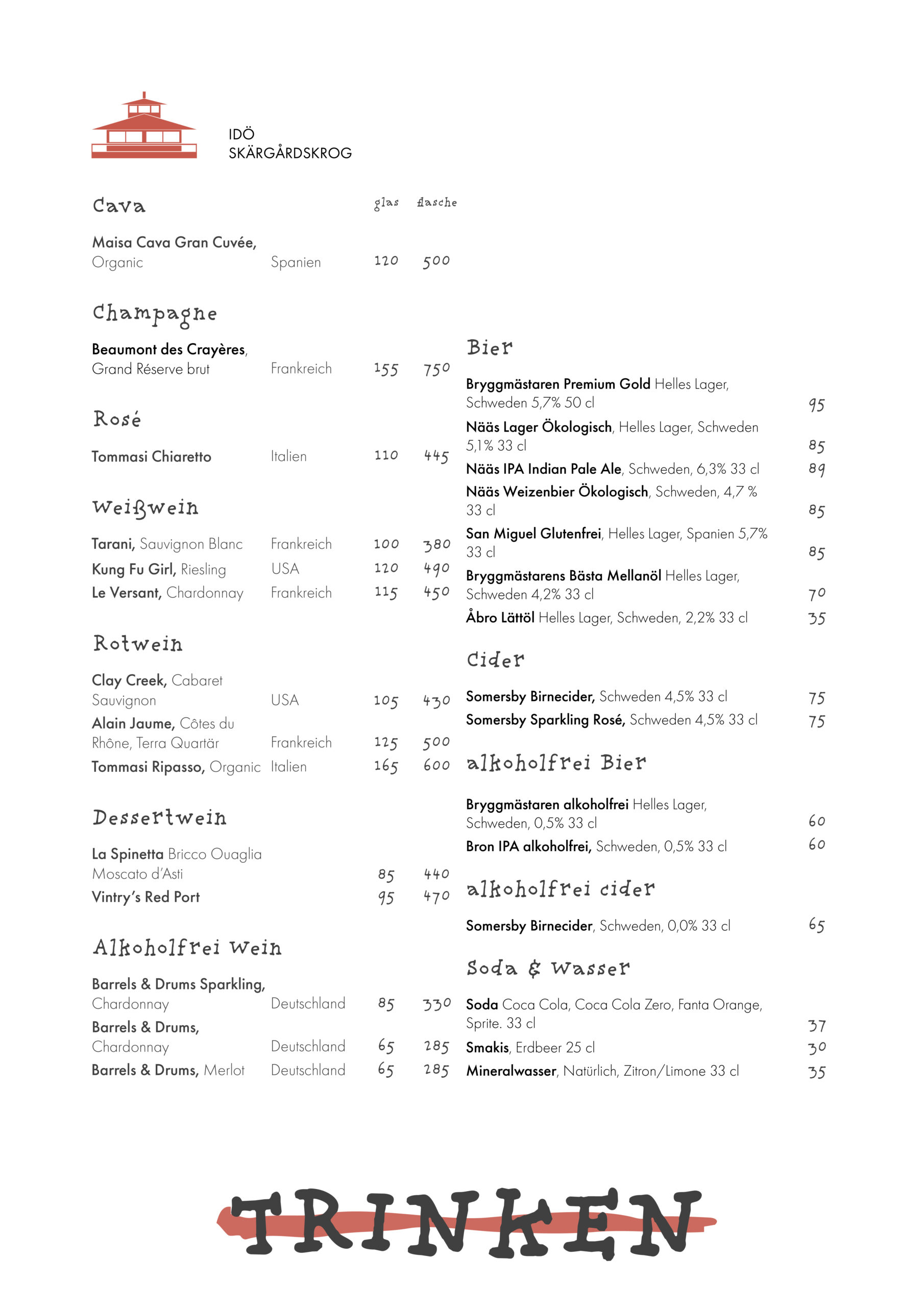 IDÖ
SKÄRGÅRDSKROG

Cava glas flasche

Maisa Cava Gran Cuvée, Organic Spanien 120 500

Champagne

Beaumont des Crayères, Grand Réserve brut Frankreich 155 750

Rosé

Tommasi Chiaretto Italien 110 445

Weißwein

Tarani, Sauvignon Blanc Frankreich 100 380
Kung Fu Girl, Riesling USA 120 490
Le Versant, Chardonnay Frankreich 115 450

Rotwein

Clay Creek, Cabaret Sauvignon USA 105 430
Alain Jaume, Côtes du Rhône, Terra Quartär Frankreich 125 500
Tommasi Ripasso, Organic Italien 165 600

Dessertwein

La Spinetta Bricco Ouaglia Moscato d'Asti 85 440
Vintry's Red Port 95 470

Alkoholfrei Wein

Barrels & Drums Sparkling, Chardonnay Deutschland 85 330
Barrels & Drums, Chardonnay Deutschland 65 285
Barrels & Drums, Merlot Deutschland 65 285

Bier

Bryggmästaren Premium Gold Helles Lager, Schweden 5,7% 50 cl 95
Nääs Lager Ökologisch, Helles Lager, Schweden 5,1% 33 cl 85
Nääs IPA Indian Pale Ale, Schweden, 6,3% 33 cl 89
Nääs Weizenbier Ökologisch, Schweden, 4,7 % 33 cl 85
San Miguel Glutenfrei, Helles Lager, Spanien 5,7% 33 cl 85
Bryggmästarens Bästa Mellanöl Helles Lager, Schweden 4,2% 33 cl 70
Åbro Lättöl Helles Lager, Schweden, 2,2% 33 cl 35

Cider

Somersby Birnecider, Schweden 4,5% 33 cl 75
Somersby Sparkling Rosé, Schweden 4,5% 33 cl 75

alkoholfrei Bier

Bryggmästaren alkoholfrei Helles Lager, Schweden, 0,5% 33 cl 60
Bron IPA alkoholfrei, Schweden, 0,5% 33 cl 60

alkoholfrei cider

Somersby Birnecider, Schweden, 0,0% 33 cl 65

Soda & Wasser

Soda Coca Cola, Coca Cola Zero, Fanta Orange, Sprite. 33 cl 37
Smakis, Erdbeer 25 cl 30
Mineralwasser, Natürlich, Zitron/Limone 33 cl 35

TRINKEN